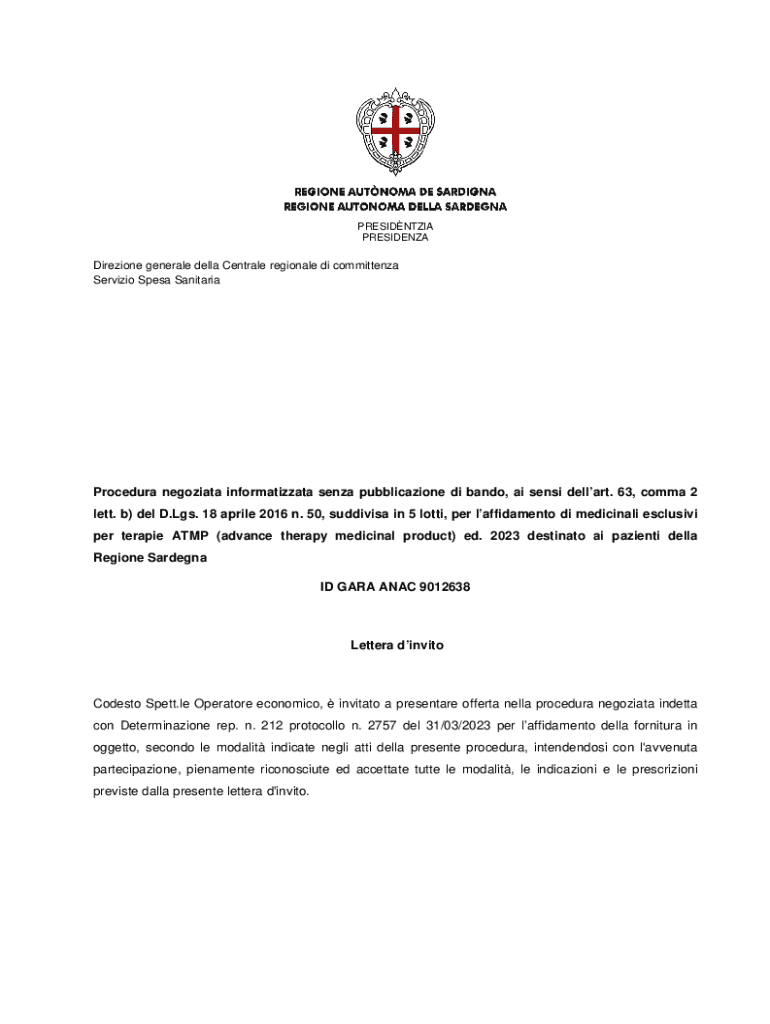 REGIONE AUTÒNOMA DE SARDIGNA
REGIONE AUTONOMA DELLA SARDEGNA

PRESIDÈNTZIA
PRESIDENZA

Direzione generale della Centrale regionale di committenza
Servizio Spesa Sanitaria

Procedura negoziata informatizzata senza pubblicazione di bando, ai sensi dell'art. 63, comma 2 lett. b) del D.Lgs. 18 aprile 2016 n. 50, suddivisa in 5 lotti, per l'affidamento di medicinali esclusivi per terapie ATMP (advance therapy medicinal product) ed. 2023 destinato ai pazienti della Regione Sardegna

ID GARA ANAC 9012638

Lettera d'invito

Codesto Spett.le Operatore economico, è invitato a presentare offerta nella procedura negoziata indetta con Determinazione rep. n. 212 protocollo n. 2757 del 31/03/2023 per l'affidamento della fornitura in oggetto, secondo le modalità indicate negli atti della presente procedura, intendendosi con l'avvenuta partecipazione, pienamente riconosciute ed accettate tutte le modalità, le indicazioni e le prescrizioni previste dalla presente lettera d'invito.